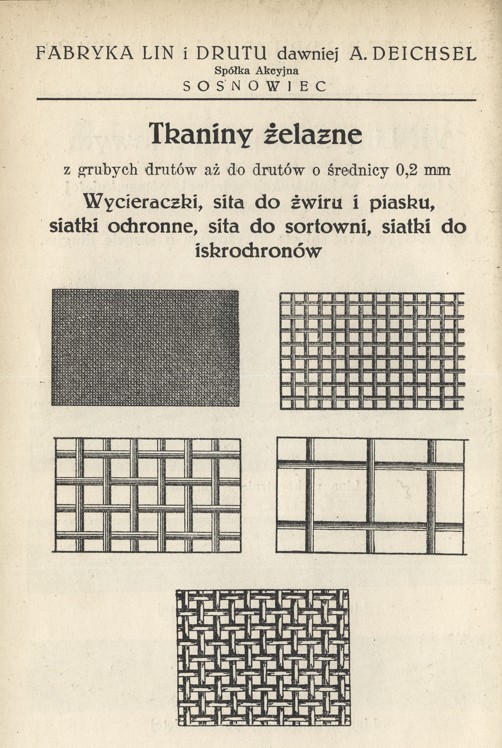 FABRYKA LIN i DRUTU dawniej A. DEICHSEL
Spółka Akcyjna
SOSNOWIEC

Tkaniny żelazne

z grubych drutów aż do drutów o średnicy 0,2 mm

Wycieraczki, sita do żwiru i piasku, siatki ochronne, sita do sortowni, siatki do iskrochronów